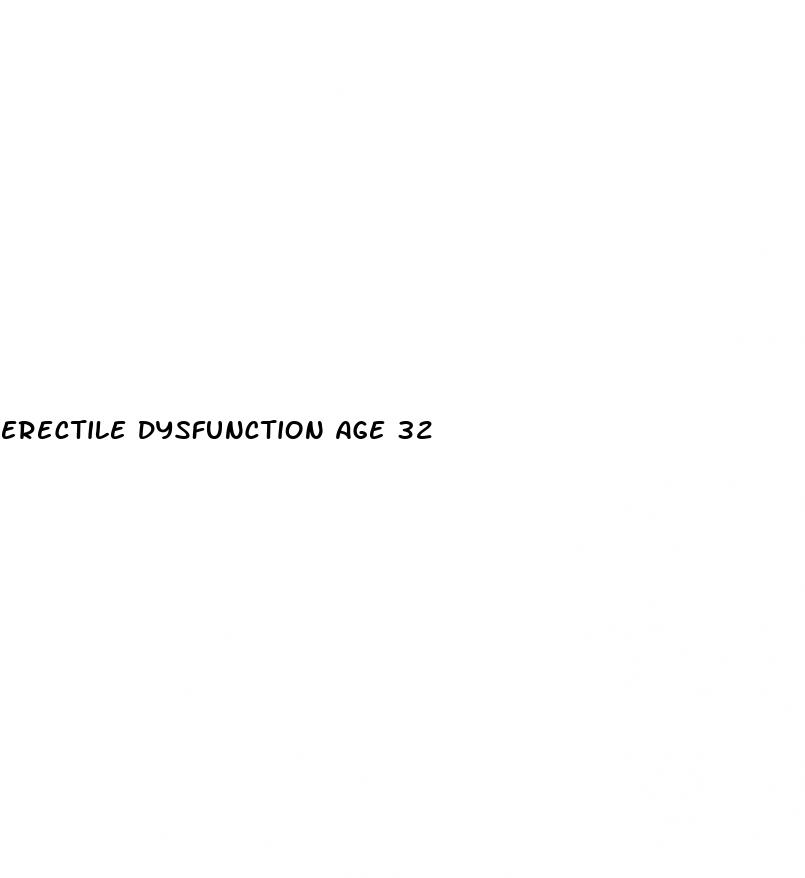 ERECTILE DYSFUNCTION AGE 32